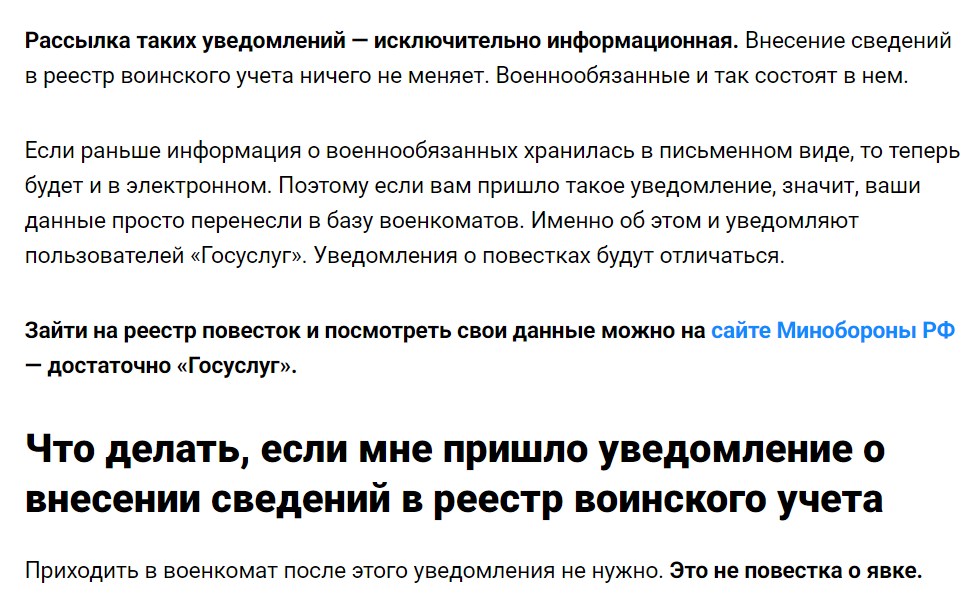 Рассылка таких уведомлений — исключительно информационная. Внесение сведений в реестр воинского учета ничего не меняет. Военнообязанные и так состоят в нем.

Если раньше информация о военнообязанных хранилась в письменном виде, то теперь будет и в электронном. Поэтому если вам пришло такое уведомление, значит, ваши данные просто перенесли в базу военкоматов. Именно об этом и уведомляют пользователей «Госуслуг». Уведомления о повестках будут отличаться.

Зайти на реестр повесток и посмотреть свои данные можно на сайте Минобороны РФ — достаточно «Госуслуг».

Что делать, если мне пришло уведомление о внесении сведений в реестр воинского учета

Приходить в военкомат после этого уведомления не нужно. Это не повестка о явке.